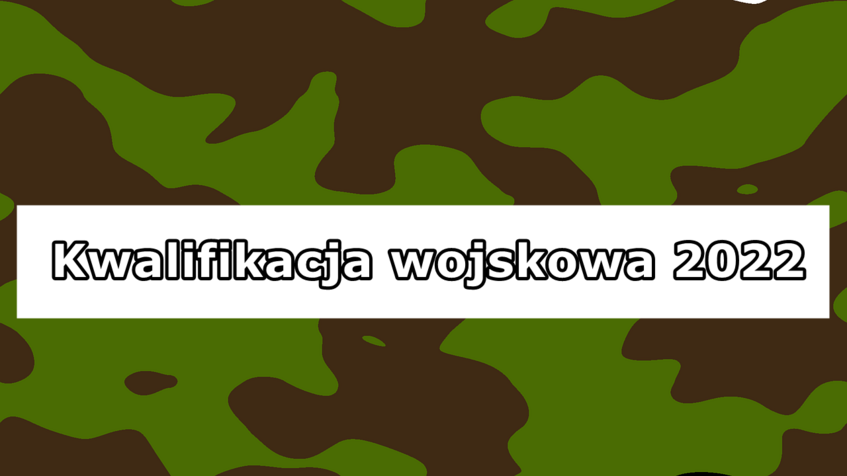 Kwalifikacja wojskowa 2022